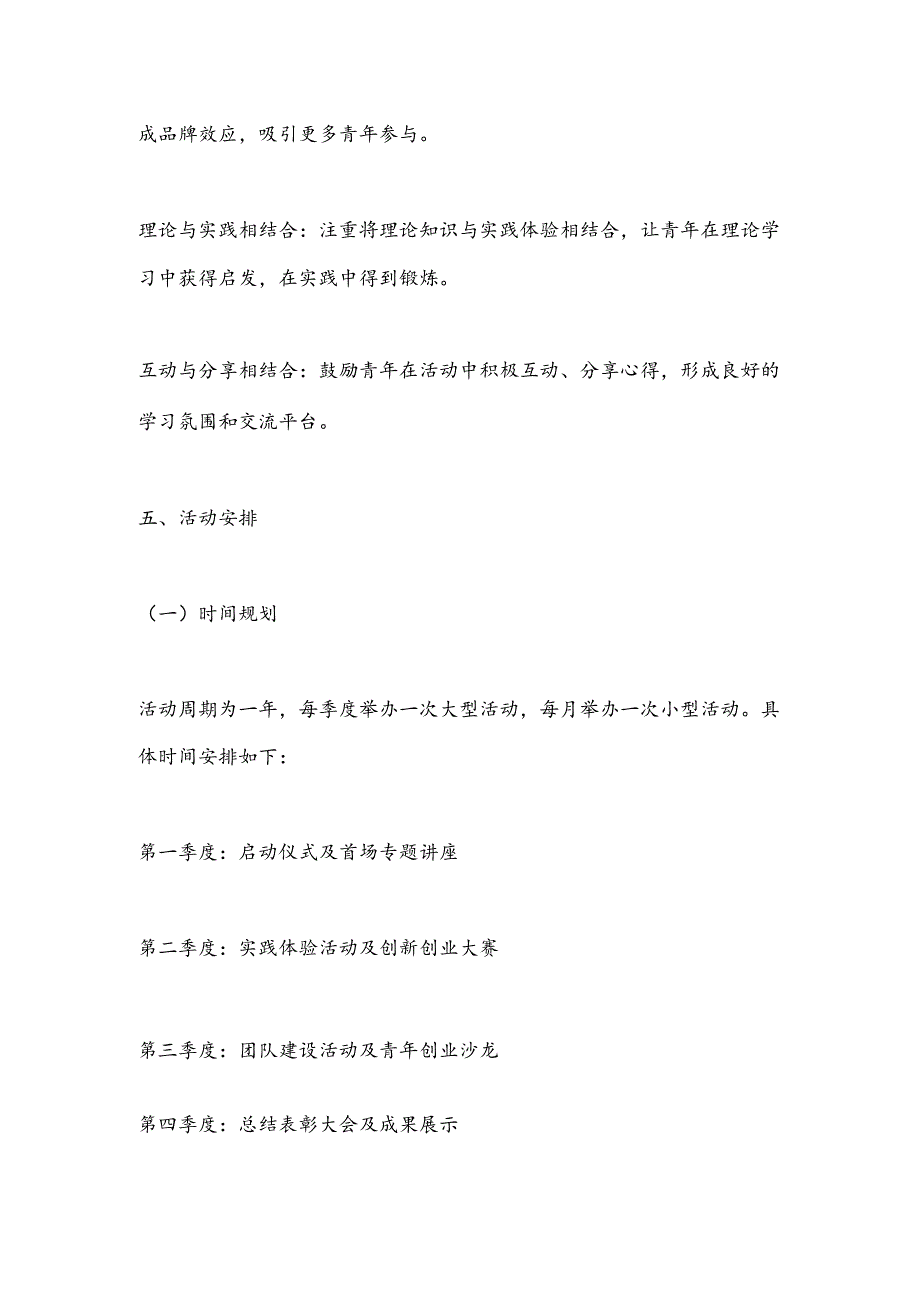 成品牌效应，吸引更多青年参与。

理论与实践相结合：注重将理论知识与实践体验相结合，让青年在理论学习中获得启发，在实践中得到锻炼。

互动与分享相结合：鼓励青年在活动中积极互动、分享心得，形成良好的学习氛围和交流平台。

五、活动安排

（一）时间规划

活动周期为一年，每季度举办一次大型活动，每月举办一次小型活动。具体时间安排如下：

第一季度：启动仪式及首场专题讲座

第二季度：实践体验活动及创新创业大赛

第三季度：团队建设活动及青年创业沙龙

第四季度：总结表彰大会及成果展示